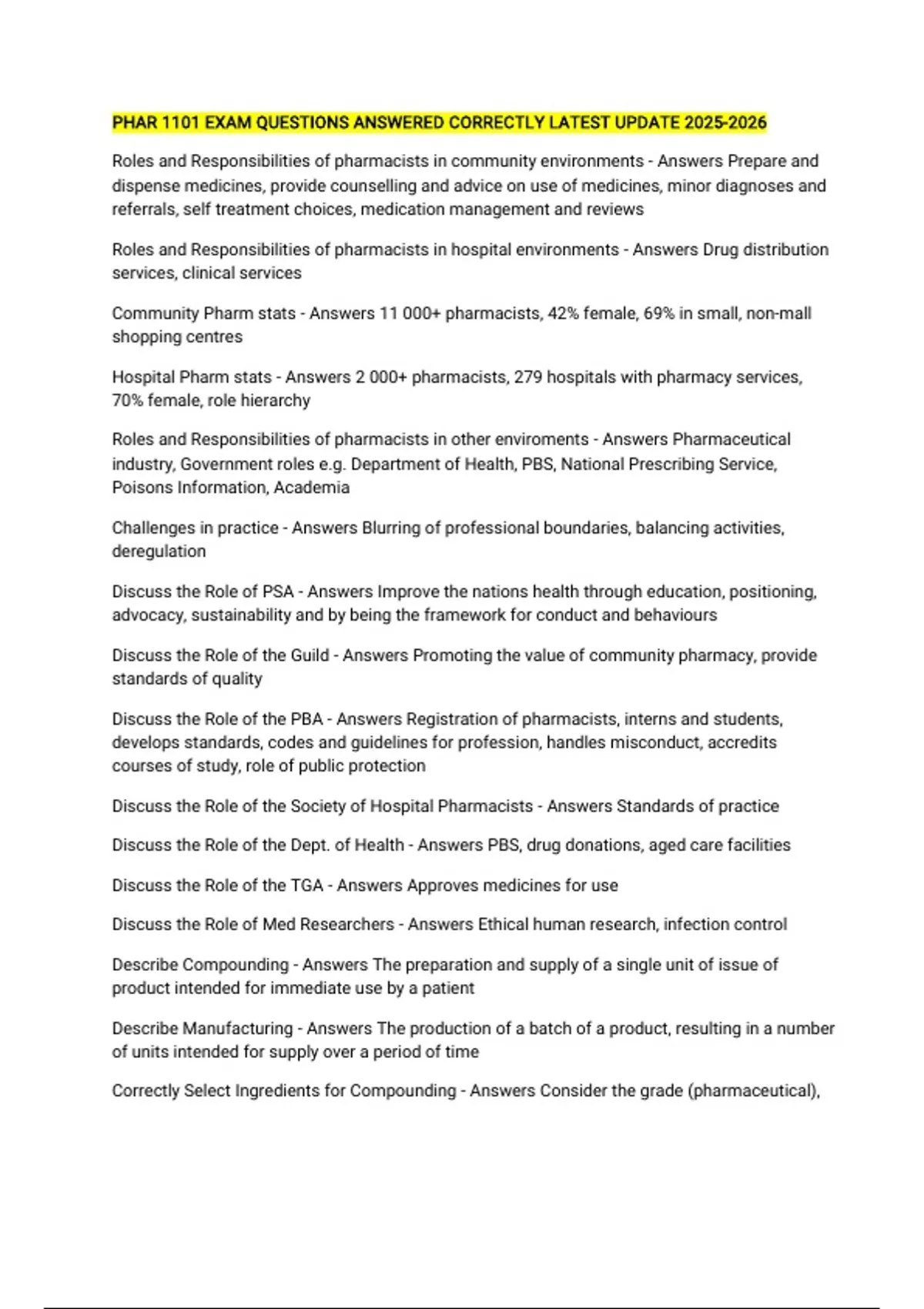 PHAR 1101 EXAM QUESTIONS ANSWERED CORRECTLY LATEST UPDATE 2025-2026

Roles and Responsibilities of pharmacists in community environments - Answers Prepare and dispense medicines, provide counselling and advice on use of medicines, minor diagnoses and referrals, self treatment choices, medication management and reviews

Roles and Responsibilities of pharmacists in hospital environments - Answers Drug distribution services, clinical services

Community Pharm stats - Answers 11 000+ pharmacists, 42% female, 69% in small, non-mall shopping centres

Hospital Pharm stats - Answers 2 000+ pharmacists, 279 hospitals with pharmacy services, 70% female, role hierarchy

Roles and Responsibilities of pharmacists in other enviroments - Answers Pharmaceutical industry, Government roles e.g. Department of Health, PBS, National Prescribing Service, Poisons Information, Academia

Challenges in practice - Answers Blurring of professional boundaries, balancing activities, deregulation

Discuss the Role of PSA - Answers Improve the nations health through education, positioning, advocacy, sustainability and by being the framework for conduct and behaviours

Discuss the Role of the Guild - Answers Promoting the value of community pharmacy, provide standards of quality

Discuss the Role of the PBA - Answers Registration of pharmacists, interns and students, develops standards, codes and guidelines for profession, handles misconduct, accredits courses of study, role of public protection

Discuss the Role of the Society of Hospital Pharmacists - Answers Standards of practice

Discuss the Role of the Dept. of Health - Answers PBS, drug donations, aged care facilities

Discuss the Role of the TGA - Answers Approves medicines for use

Discuss the Role of Med Researchers - Answers Ethical human research, infection control

Describe Compounding - Answers The preparation and supply of a single unit of issue of product intended for immediate use by a patient

Describe Manufacturing - Answers The production of a batch of a product, resulting in a number of units intended for supply over a period of time

Correctly Select Ingredients for Compounding - Answers Consider the grade (pharmaceutical),